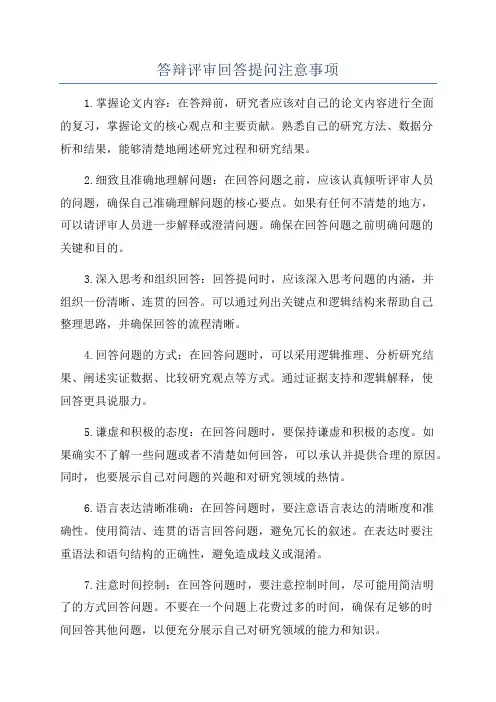 答辩评审回答提问注意事项

1.掌握论文内容：在答辩前，研究者应该对自己的论文内容进行全面的复习，掌握论文的核心观点和主要贡献。熟悉自己的研究方法、数据分析和结果，能够清楚地阐述研究过程和研究结果。

2.细致且准确地理解问题：在回答问题之前，应该认真倾听评审人员的问题，确保自己准确理解问题的核心要点。如果有任何不清楚的地方，可以请评审人员进一步解释或澄清问题。确保在回答问题之前明确问题的关键和目的。

3.深入思考和组织回答：回答提问时，应该深入思考问题的内涵，并组织一份清晰、连贯的回答。可以通过列出关键点和逻辑结构来帮助自己整理思路，并确保回答的流程清晰。

4.回答问题的方式：在回答问题时，可以采用逻辑推理、分析研究结果、阐述实证数据、比较研究观点等方式。通过证据支持和逻辑解释，使回答更具说服力。

5.谦虚和积极的态度：在回答问题时，要保持谦虚和积极的态度。如果确实不了解一些问题或者不清楚如何回答，可以承认并提供合理的原因。同时，也要展示自己对问题的兴趣和对研究领域的热情。

6.语言表达清晰准确：在回答问题时，要注意语言表达的清晰度和准确性。使用简洁、连贯的语言回答问题，避免冗长的叙述。在表达时要注重语法和语句结构的正确性，避免造成歧义或混淆。

7.注意时间控制：在回答问题时，要注意控制时间，尽可能用简洁明了的方式回答问题。不要在一个问题上花费过多的时间，确保有足够的时间回答其他问题，以便充分展示自己对研究领域的能力和知识。